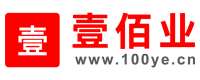 壹

壹佰业
www.100ye.cn